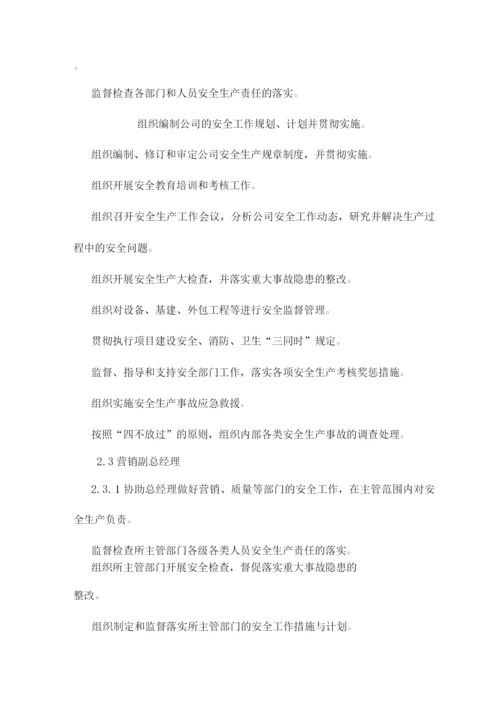 。

监督检查各部门和人员安全生产责任的落实。

组织编制公司的安全工作规划、计划并贯彻实施。

组织编制、修订和审定公司安全生产规章制度，并贯彻实施。

组织开展安全教育培训和考核工作。

组织召开安全生产工作会议，分析公司安全工作动态，研究并解决生产过程中的安全问题。

组织开展安全生产大检查，并落实重大事故隐患的整改。

组织对设备、基建、外包工程等进行安全监督管理。

贯彻执行项目建设安全、消防、卫生“三同时”规定。

监督、指导和支持安全部门工作，落实各项安全生产考核奖惩措施。

组织实施安全生产事故应急救援。

按照“四不放过”的原则，组织内部各类安全生产事故的调查处理。

2.3 营销副总经理

2.3.1 协助总经理做好营销、质量等部门的安全工作，在主管范围内对安全生产负责。

监督检查所主管部门各级各类人员安全生产责任的落实。
组织所主管部门开展安全检查，督促落实重大事故隐患的整改。

组织制定和监督落实所主管部门的安全工作措施与计划。